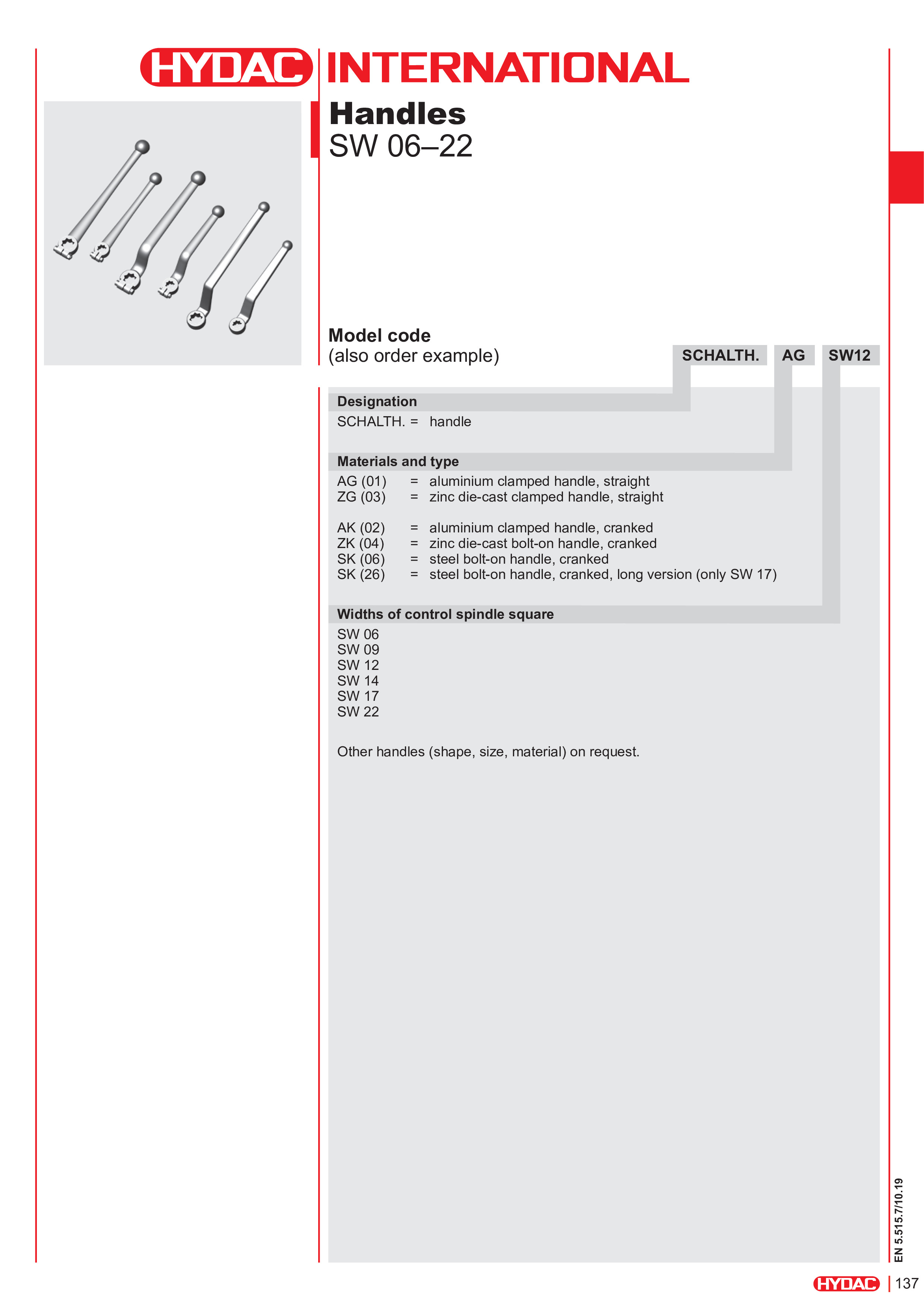 HYDAC INTERNATIONAL

Handles
SW 06–22

Model code
(also order example)

SCHALTH. AG SW12

Designation
SCHALTH. = handle

Materials and type
AG (01) = aluminium clamped handle, straight
ZG (03) = zinc die-cast clamped handle, straight

AK (02) = aluminium clamped handle, cranked
ZK (04) = zinc die-cast bolt-on handle, cranked
SK (06) = steel bolt-on handle, cranked
SK (26) = steel bolt-on handle, cranked, long version (only SW 17)

Widths of control spindle square
SW 06
SW 09
SW 12
SW 14
SW 17
SW 22

Other handles (shape, size, material) on request.

EN 5.515.7/10.19

HYDAC 137